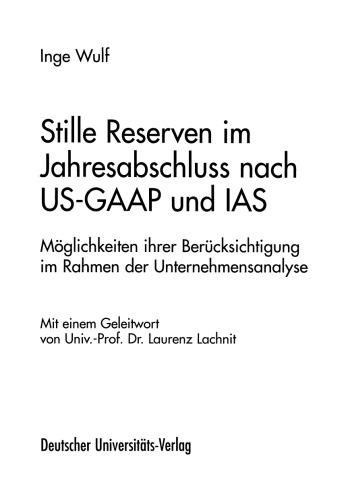 Inge Wulf

Stille Reserven im Jahresabschluss nach US-GAAP und IAS

Möglichkeiten ihrer Berücksichtigung im Rahmen der Unternehmensanalyse

Mit einem Geleitwort von Univ.-Prof. Dr. Laurenz Lachnit

Deutscher Universitäts-Verlag